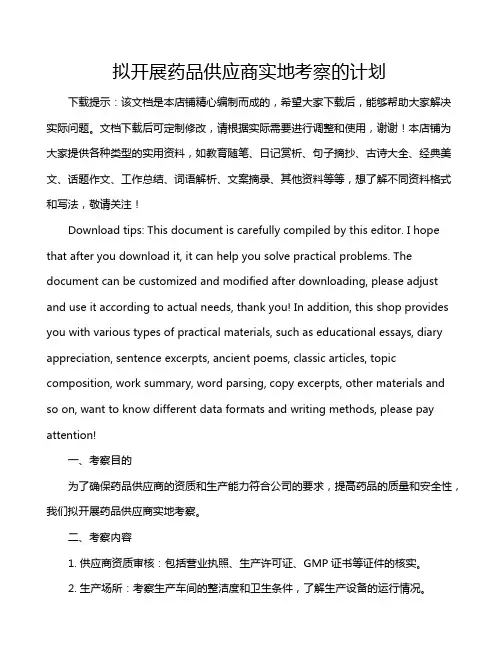 拟开展药品供应商实地考察的计划

下载提示：该文档是本店铺精心编制而成的，希望大家下载后，能够帮助大家解决实际问题。文档下载后可定制修改，请根据实际需要进行调整和使用，谢谢！本店铺为大家提供各种类型的实用资料，如教育随笔、日记赏析、句子摘抄、古诗大全、经典美文、话题作文、工作总结、词语解析、文案摘录、其他资料等等，想了解不同资料格式和写法，敬请关注！

Download tips: This document is carefully compiled by this editor. I hope that after you download it, it can help you solve practical problems. The document can be customized and modified after downloading, please adjust and use it according to actual needs, thank you! In addition, this shop provides you with various types of practical materials, such as educational essays, diary appreciation, sentence excerpts, ancient poems, classic articles, topic composition, work summary, word parsing, copy excerpts, other materials and so on, want to know different data formats and writing methods, please pay attention!

一、考察目的

为了确保药品供应商的资质和生产能力符合公司的要求，提高药品的质量和安全性，我们拟开展药品供应商实地考察。

二、考察内容

1. 供应商资质审核：包括营业执照、生产许可证、GMP 证书等证件的核实。

2. 生产场所：考察生产车间的整洁度和卫生条件，了解生产设备的运行情况。